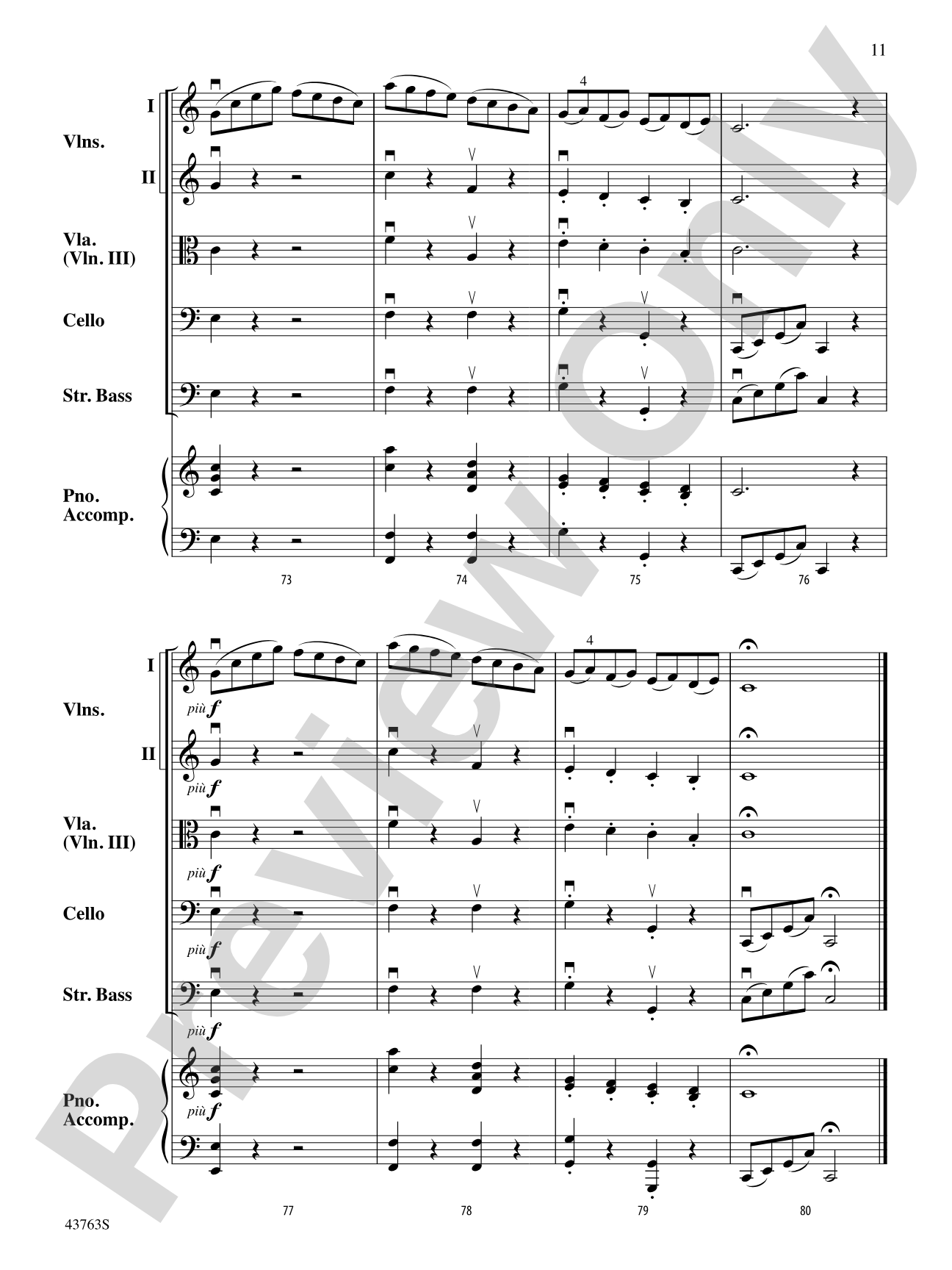 11

I
Vlns.
II
Vla. (Vln. III)
Cello
Str. Bass
Pno. Accomp.

4

73 74 75 76

I
Vlns.
II
Vla. (Vln. III)
Cello
Str. Bass
Pno. Accomp.

4

più f
più f
più f
più f
più f
più f

77 78 79 80

43763S

Preview Only